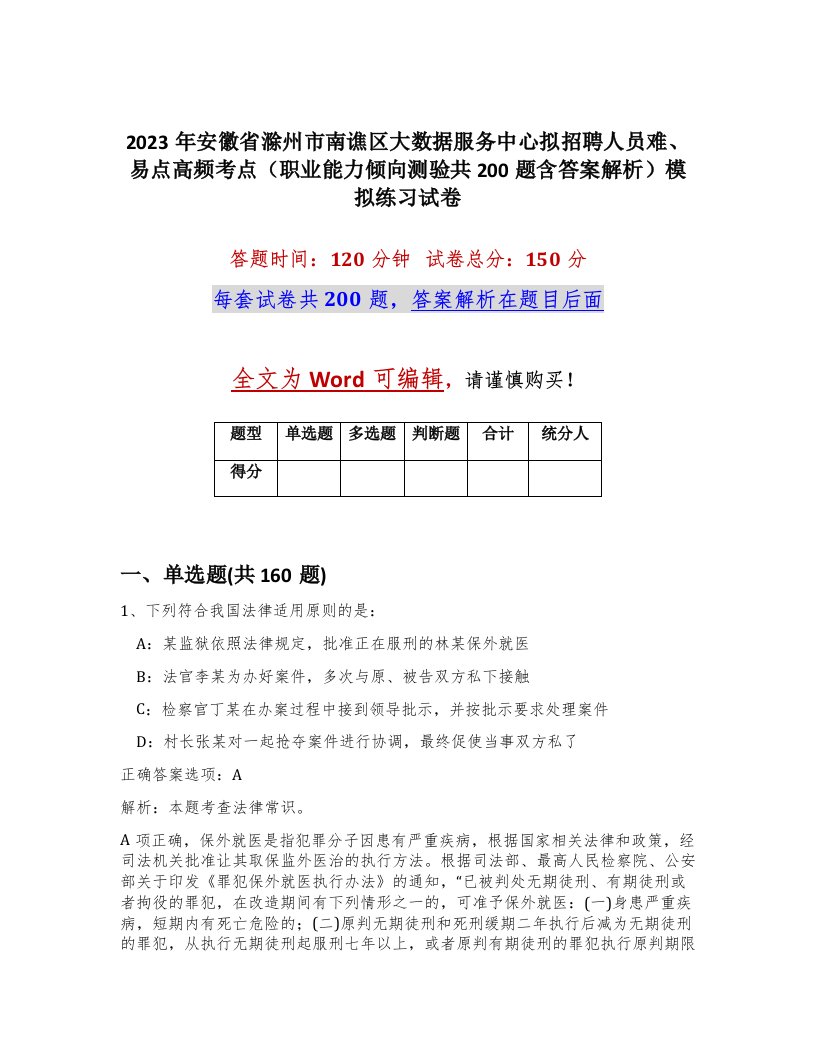 2023 年安徽省滁州市南谯区大数据服务中心拟招聘人员难、易点高频考点（职业能力倾向测验共 200 题含答案解析）模拟练习试卷

答题时间：120 分钟 试卷总分：150 分

每套试卷共 200 题，答案解析在题目后面

全文为 Word 可编辑，请谨慎购买！

| 题型 | 单选题 | 多选题 | 判断题 | 合计 | 统分人 |
|---|---|---|---|---|---|
| 得分 | | | | | |

一、单选题(共 160 题)

1、下列符合我国法律适用原则的是：

A：某监狱依照法律规定，批准正在服刑的林某保外就医

B：法官李某为办好案件，多次与原、被告双方私下接触

C：检察官丁某在办案过程中接到领导批示，并按批示要求处理案件

D：村长张某对一起抢夺案件进行协调，最终促使当事双方私了

正确答案选项：A

解析：本题考查法律常识。

A 项正确，保外就医是指犯罪分子因患有严重疾病，根据国家相关法律和政策，经司法机关批准让其取保监外医治的执行方法。根据司法部、最高人民检察院、公安部关于印发《罪犯保外就医执行办法》的通知，“已被判处无期徒刑、有期徒刑或者拘役的罪犯，在改造期间有下列情形之一的，可准予保外就医：(一)身患严重疾病，短期内有死亡危险的；(二)原判无期徒刑和死刑缓期二年执行后减为无期徒刑的罪犯，从执行无期徒刑起服刑七年以上，或者原判有期徒刑的罪犯执行原判期限